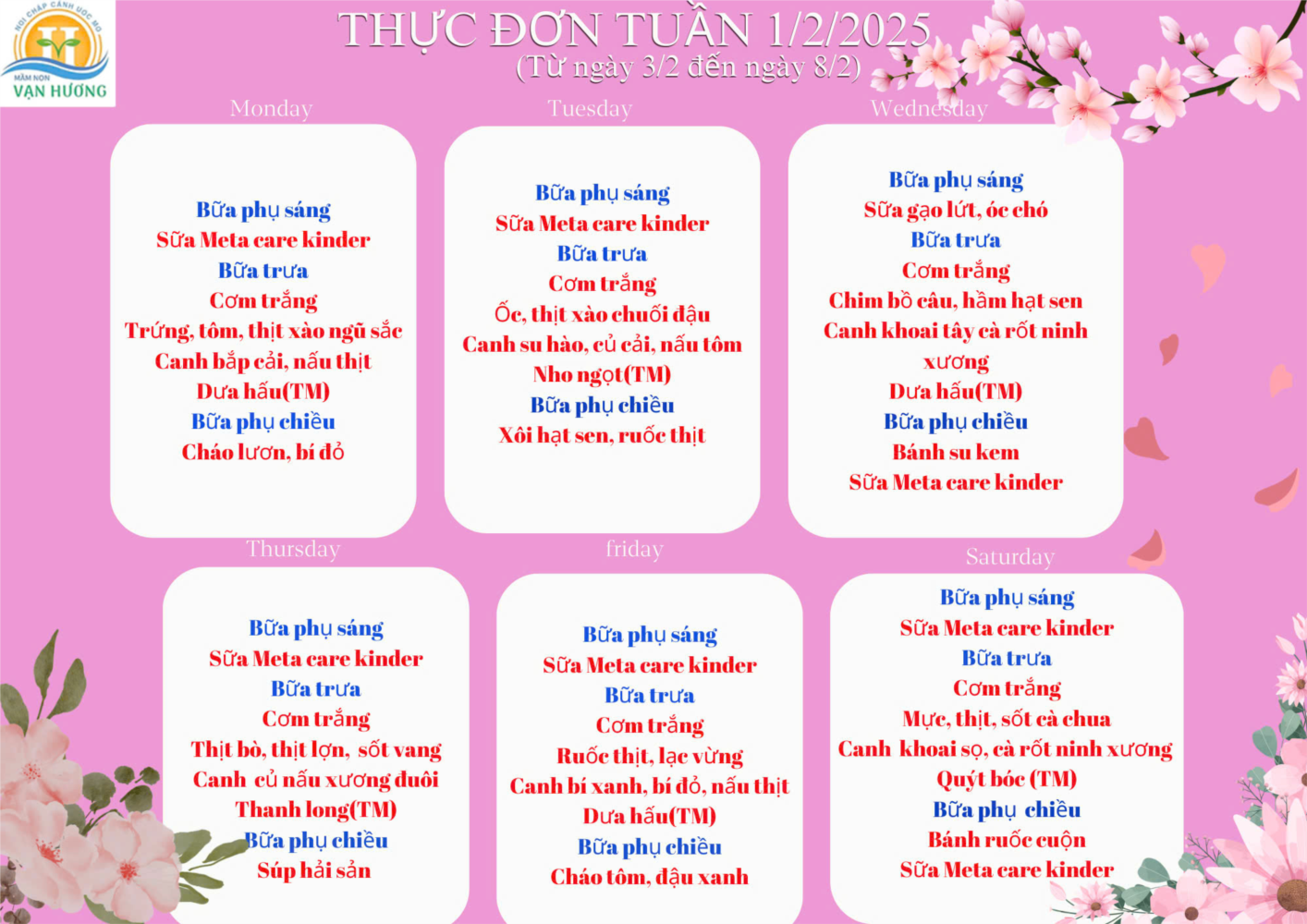 NƠI CHẮP CÁNH ƯỚC MƠ
MẦM NON
VẠN HƯƠNG

THỰC ĐƠN TUẦN 1/2/2025
(Từ ngày 3/2 đến ngày 8/2)

Monday

Bữa phụ sáng
Sữa Meta care kinder
Bữa trưa
Cơm trắng
Trứng, tôm, thịt xào ngũ sắc
Canh bắp cải, nấu thịt
Dưa hấu(TM)
Bữa phụ chiều
Cháo lươn, bí đỏ

Tuesday

Bữa phụ sáng
Sữa Meta care kinder
Bữa trưa
Cơm trắng
Ốc, thịt xào chuối đậu
Canh su hào, củ cải, nấu tôm
Nho ngọt(TM)
Bữa phụ chiều
Xôi hạt sen, ruốc thịt

Wednesday

Bữa phụ sáng
Sữa gạo lứt, óc chó
Bữa trưa
Cơm trắng
Chim bồ câu, hầm hạt sen
Canh khoai tây cà rốt ninh xương
Dưa hấu(TM)
Bữa phụ chiều
Bánh su kem
Sữa Meta care kinder

Thursday

Bữa phụ sáng
Sữa Meta care kinder
Bữa trưa
Cơm trắng
Thịt bò, thịt lợn, sốt vang
Canh củ nấu xương đuôi
Thanh long(TM)
Bữa phụ chiều
Súp hải sản

friday

Bữa phụ sáng
Sữa Meta care kinder
Bữa trưa
Cơm trắng
Ruốc thịt, lạc vừng
Canh bí xanh, bí đỏ, nấu thịt
Dưa hấu(TM)
Bữa phụ chiều
Cháo tôm, đậu xanh

Saturday

Bữa phụ sáng
Sữa Meta care kinder
Bữa trưa
Cơm trắng
Mực, thịt, sốt cà chua
Canh khoai sọ, cà rốt ninh xương
Quýt bóc (TM)
Bữa phụ chiều
Bánh ruốc cuộn
Sữa Meta care kinder